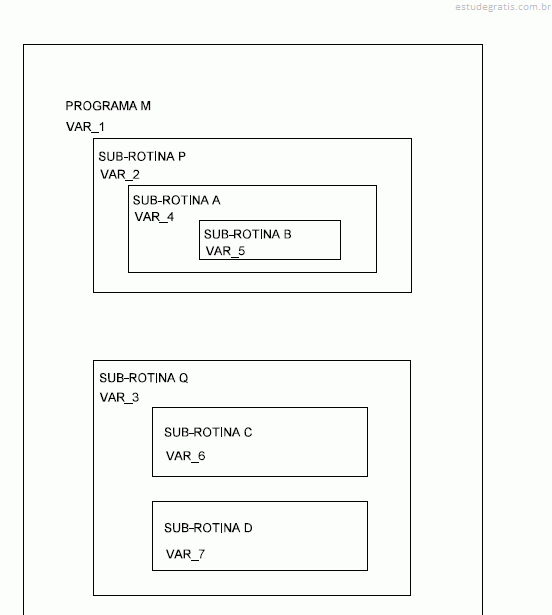 estudegratis.com.br

PROGRAMA M
VAR_1

SUB-ROTINA P
VAR_2

SUB-ROTINA A
VAR_4

SUB-ROTINA B
VAR_5

SUB-ROTINA Q
VAR_3

SUB-ROTINA C
VAR_6

SUB-ROTINA D
VAR_7